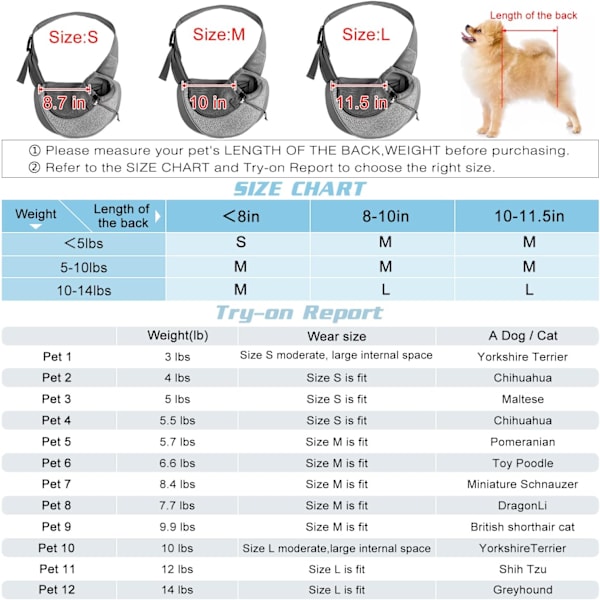 Size:S
8.7 in

Size:M
10 in

Size:L
11.5 in

Length of the back

① Please measure your pet's LENGTH OF THE BACK,WEIGHT before purchasing.
② Refer to the SIZE CHART and Try-on Report to choose the right size.

SIZE CHART

| Weight / Length of the back | <8in | 8-10in | 10-11.5in |
|---|---|---|---|
| <5lbs | S | M | M |
| 5-10lbs | M | M | M |
| 10-14lbs | M | L | L |

Try-on Report

| | Weight(lb) | Wear size | A Dog / Cat |
|---|---|---|---|
| Pet 1 | 3 lbs | Size S moderate, large internal space | Yorkshire Terrier |
| Pet 2 | 4 lbs | Size S is fit | Chihuahua |
| Pet 3 | 5 lbs | Size S is fit | Maltese |
| Pet 4 | 5.5 lbs | Size S is fit | Chihuahua |
| Pet 5 | 5.7 lbs | Size M is fit | Pomeranian |
| Pet 6 | 6.6 lbs | Size M is fit | Toy Poodle |
| Pet 7 | 8.4 lbs | Size M is fit | Miniature Schnauzer |
| Pet 8 | 7.7 lbs | Size M is fit | DragonLi |
| Pet 9 | 9.9 lbs | Size M is fit | British shorthair cat |
| Pet 10 | 10 lbs | Size L moderate,large internal space | YorkshireTerrier |
| Pet 11 | 12 lbs | Size L is fit | Shih Tzu |
| Pet 12 | 14 lbs | Size L is fit | Greyhound |